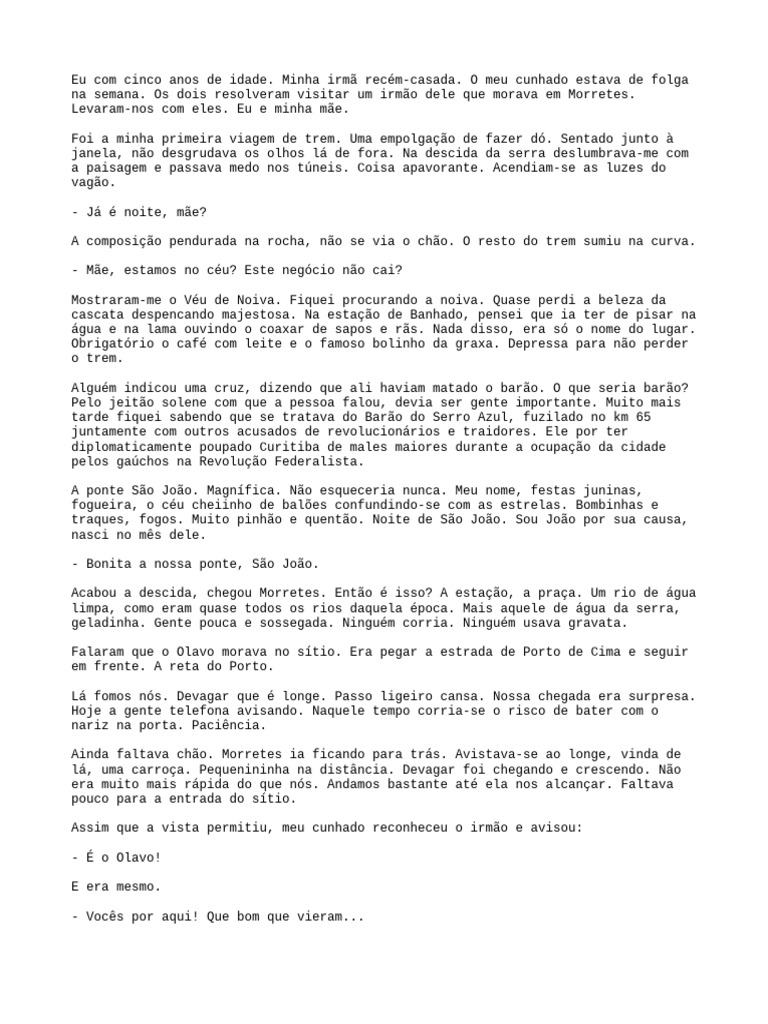 Eu com cinco anos de idade. Minha irmã recém-casada. O meu cunhado estava de folga na semana. Os dois resolveram visitar um irmão dele que morava em Morretes. Levaram-nos com eles. Eu e minha mãe.

Foi a minha primeira viagem de trem. Uma empolgação de fazer dó. Sentado junto à janela, não desgrudava os olhos lá de fora. Na descida da serra deslumbrava-me com a paisagem e passava medo nos túneis. Coisa apavorante. Acendiam-se as luzes do vagão.

- Já é noite, mãe?

A composição pendurada na rocha, não se via o chão. O resto do trem sumiu na curva.

- Mãe, estamos no céu? Este negócio não cai?

Mostraram-me o Véu de Noiva. Fiquei procurando a noiva. Quase perdi a beleza da cascata despencando majestosa. Na estação de Banhado, pensei que ia ter de pisar na água e na lama ouvindo o coaxar de sapos e rãs. Nada disso, era só o nome do lugar. Obrigatório o café com leite e o famoso bolinho da graxa. Depressa para não perder o trem.

Alguém indicou uma cruz, dizendo que ali haviam matado o barão. O que seria barão? Pelo jeitão solene com que a pessoa falou, devia ser gente importante. Muito mais tarde fiquei sabendo que se tratava do Barão do Serro Azul, fuzilado no km 65 juntamente com outros acusados de revolucionários e traidores. Ele por ter diplomaticamente poupado Curitiba de males maiores durante a ocupação da cidade pelos gaúchos na Revolução Federalista.

A ponte São João. Magnífica. Não esqueceria nunca. Meu nome, festas juninas, fogueira, o céu cheiinho de balões confundindo-se com as estrelas. Bombinhas e traques, fogos. Muito pinhão e quentão. Noite de São João. Sou João por sua causa, nasci no mês dele.

- Bonita a nossa ponte, São João.

Acabou a descida, chegou Morretes. Então é isso? A estação, a praça. Um rio de água limpa, como eram quase todos os rios daquela época. Mais aquele de água da serra, geladinha. Gente pouca e sossegada. Ninguém corria. Ninguém usava gravata.

Falaram que o Olavo morava no sítio. Era pegar a estrada de Porto de Cima e seguir em frente. A reta do Porto.

Lá fomos nós. Devagar que é longe. Passo ligeiro cansa. Nossa chegada era surpresa. Hoje a gente telefona avisando. Naquele tempo corria-se o risco de bater com o nariz na porta. Paciência.

Ainda faltava chão. Morretes ia ficando para trás. Avistava-se ao longe, vinda de lá, uma carroça. Pequenininha na distância. Devagar foi chegando e crescendo. Não era muito mais rápida do que nós. Andamos bastante até ela nos alcançar. Faltava pouco para a entrada do sítio.

Assim que a vista permitiu, meu cunhado reconheceu o irmão e avisou:

- É o Olavo!

E era mesmo.

- Vocês por aqui! Que bom que vieram...